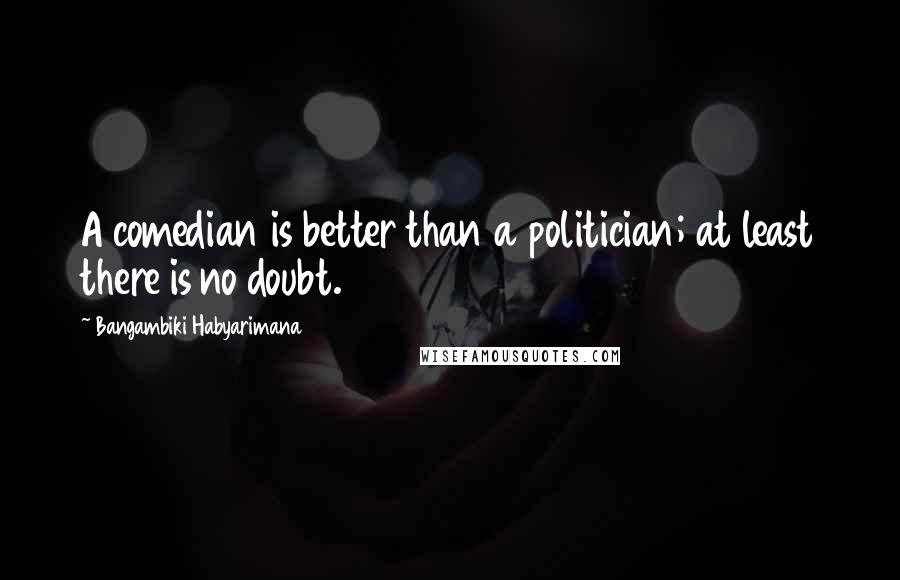 A comedian is better than a politician; at least there is no doubt.

~ Bangambiki Habyarimana

WISEFAMOUSQUOTES.COM